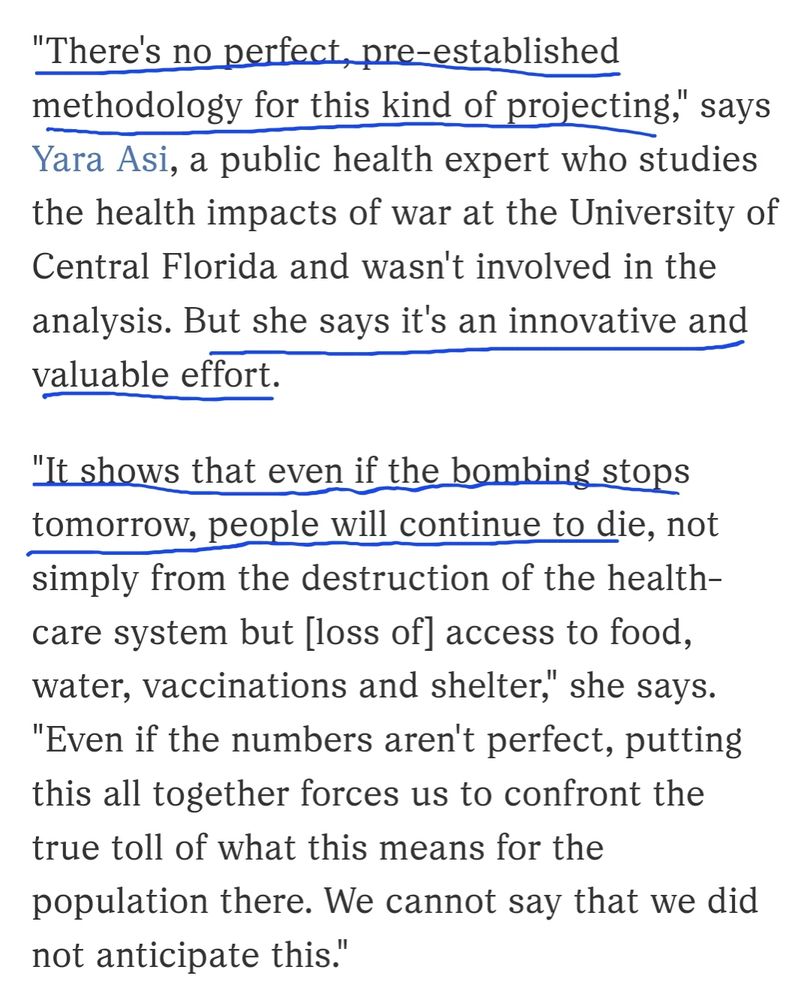 "There's no perfect, pre-established methodology for this kind of projecting," says Yara Asi, a public health expert who studies the health impacts of war at the University of Central Florida and wasn't involved in the analysis. But she says it's an innovative and valuable effort.

"It shows that even if the bombing stops tomorrow, people will continue to die, not simply from the destruction of the health-care system but [loss of] access to food, water, vaccinations and shelter," she says. "Even if the numbers aren't perfect, putting this all together forces us to confront the true toll of what this means for the population there. We cannot say that we did not anticipate this."